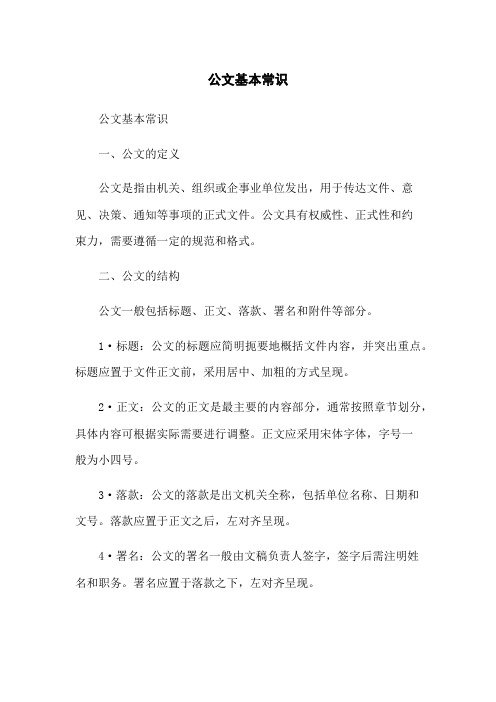 公文基本常识

公文基本常识

一、公文的定义

公文是指由机关、组织或企事业单位发出，用于传达文件、意见、决策、通知等事项的正式文件。公文具有权威性、正式性和约束力，需要遵循一定的规范和格式。

二、公文的结构

公文一般包括标题、正文、落款、署名和附件等部分。

1·标题：公文的标题应简明扼要地概括文件内容，并突出重点。标题应置于文件正文前，采用居中、加粗的方式呈现。

2·正文：公文的正文是最主要的内容部分，通常按照章节划分，具体内容可根据实际需要进行调整。正文应采用宋体字体，字号一般为小四号。

3·落款：公文的落款是出文机关全称，包括单位名称、日期和文号。落款应置于正文之后，左对齐呈现。

4·署名：公文的署名一般由文稿负责人签字，签字后需注明姓名和职务。署名应置于落款之下，左对齐呈现。